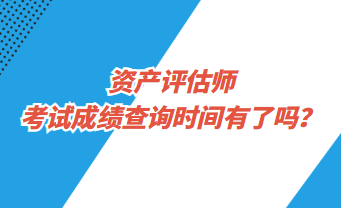 资产评估师
考试成绩查询时间有了吗？